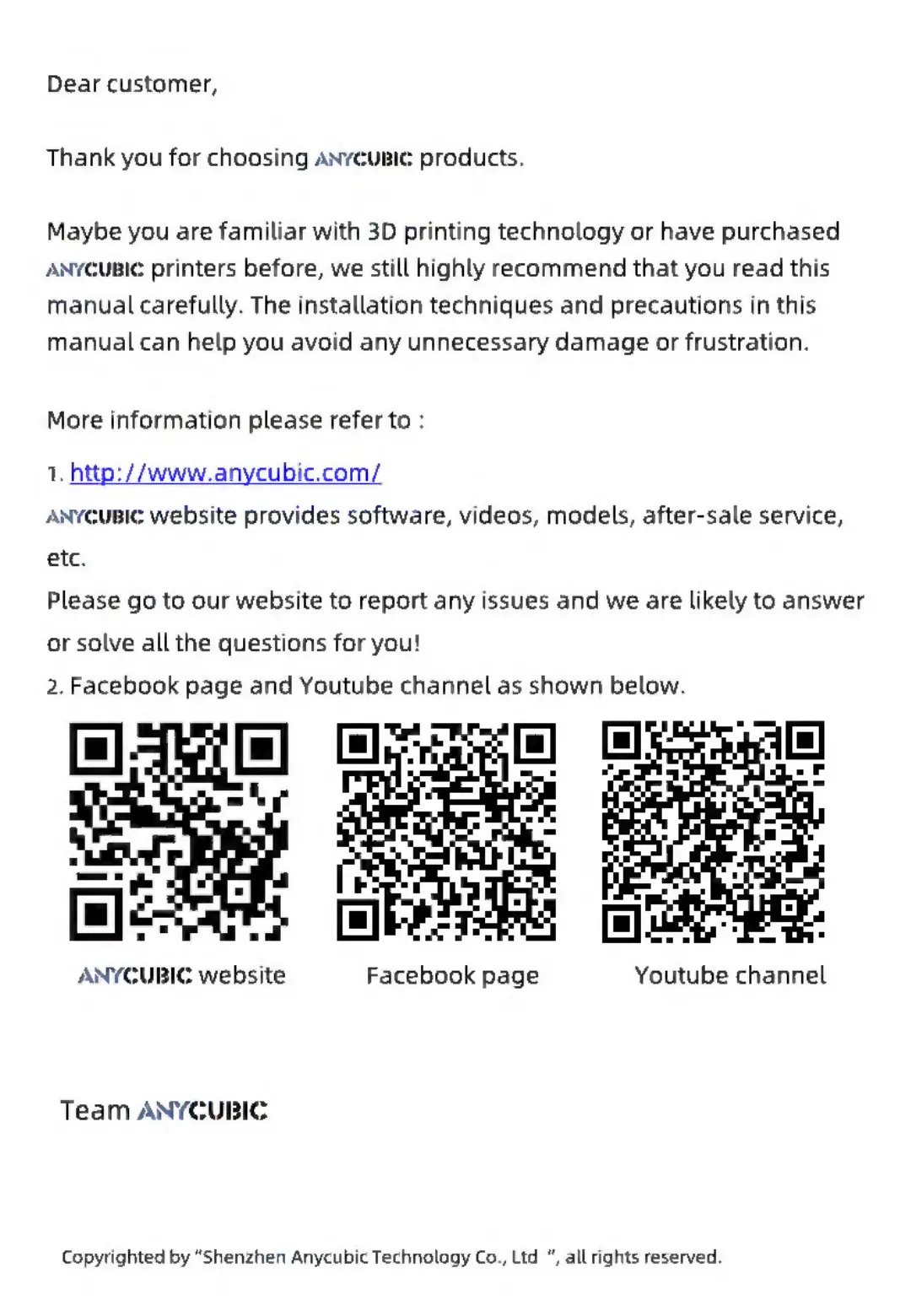 Dear customer,

Thank you for choosing ANYCUBIC products.

Maybe you are familiar with 3D printing technology or have purchased ANYCUBIC printers before, we still highly recommend that you read this manual carefully. The installation techniques and precautions in this manual can help you avoid any unnecessary damage or frustration.

More information please refer to :

1. http://www.anycubic.com/

ANYCUBIC website provides software, videos, models, after-sale service, etc.

Please go to our website to report any issues and we are likely to answer or solve all the questions for you!

2. Facebook page and Youtube channel as shown below.

ANYCUBIC website

Facebook page

Youtube channel

Team ANYCUBIC

Copyrighted by "Shenzhen Anycubic Technology Co., Ltd ", all rights reserved.